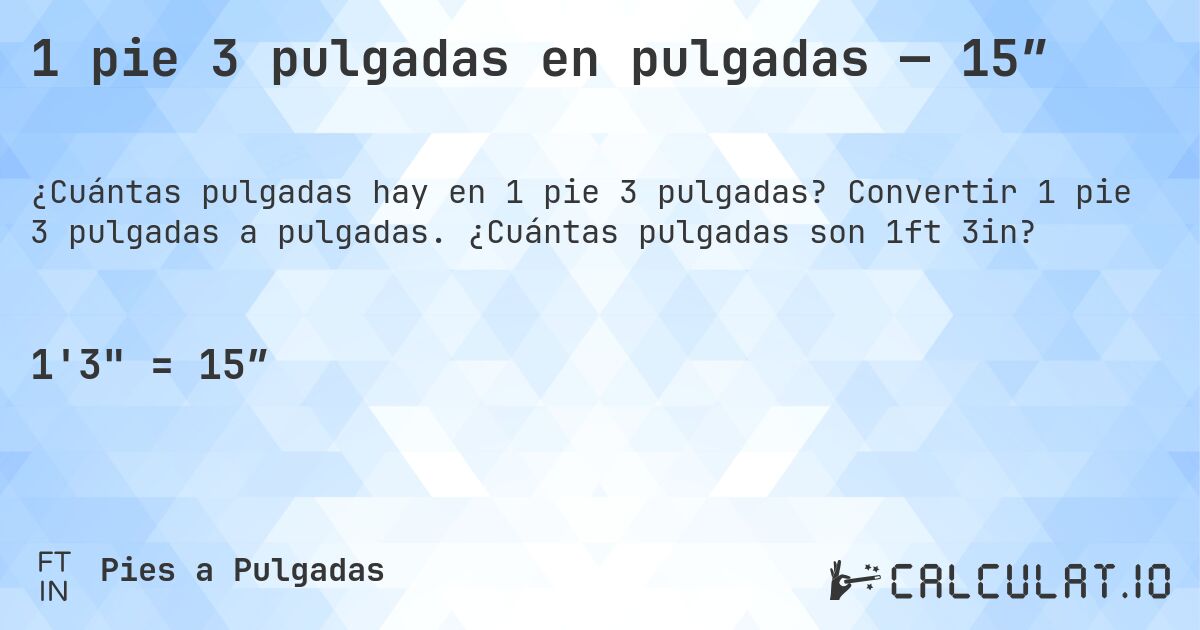 1 pie 3 pulgadas en pulgadas — 15”

¿Cuántas pulgadas hay en 1 pie 3 pulgadas? Convertir 1 pie 3 pulgadas a pulgadas. ¿Cuántas pulgadas son 1ft 3in?

1'3" = 15”

FT
IN
Pies a Pulgadas

CALCULAT.IO